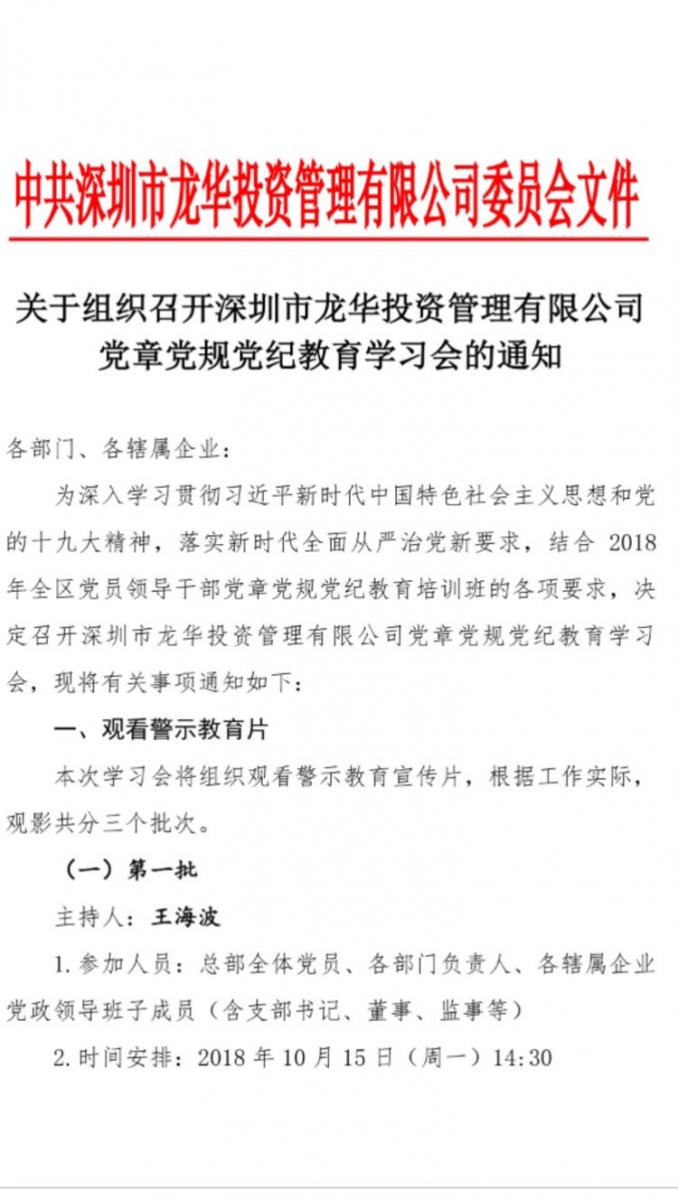 中共深圳市龙华投资管理有限公司委员会文件

关于组织召开深圳市龙华投资管理有限公司党章党规党纪教育学习会的通知

各部门、各辖属企业：

为深入学习贯彻习近平新时代中国特色社会主义思想和党的十九大精神，落实新时代全面从严治党新要求，结合 2018 年全区党员领导干部党章党规党纪教育培训班的各项要求，决定召开深圳市龙华投资管理有限公司党章党规党纪教育学习会，现将有关事项通知如下：

一、观看警示教育片

本次学习会将组织观看警示教育宣传片，根据工作实际，观影共分三个批次。

（一）第一批

主持人：王海波

1. 参加人员：总部全体党员、各部门负责人、各辖属企业党政领导班子成员（含支部书记、董事、监事等）

2. 时间安排：2018 年 10 月 15 日（周一）14:30